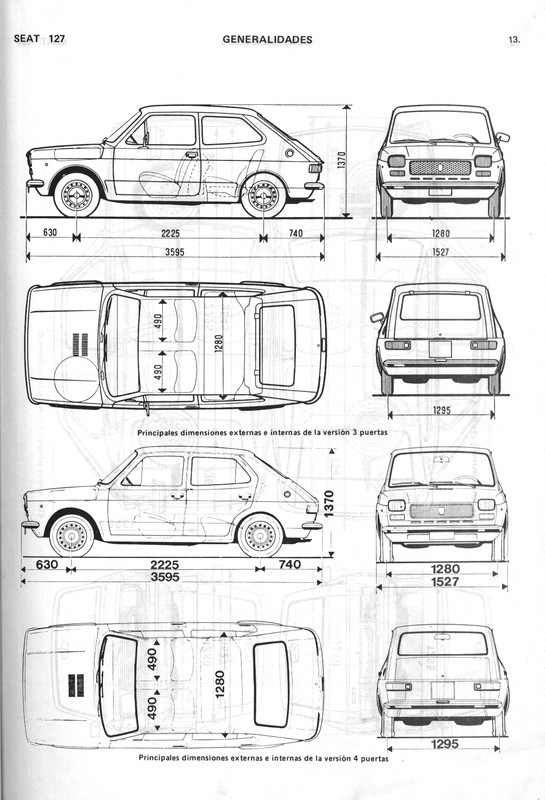 SEAT 127 GENERALIDADES 13.

1370
630
2225
740
3595
1280
1527

490
490
1280
1295

Principales dimensiones externas e internas de la versión 3 puertas

1370
630
2225
740
3595
1280
1527

490
490
1280
1295

Principales dimensiones externas e internas de la versión 4 puertas